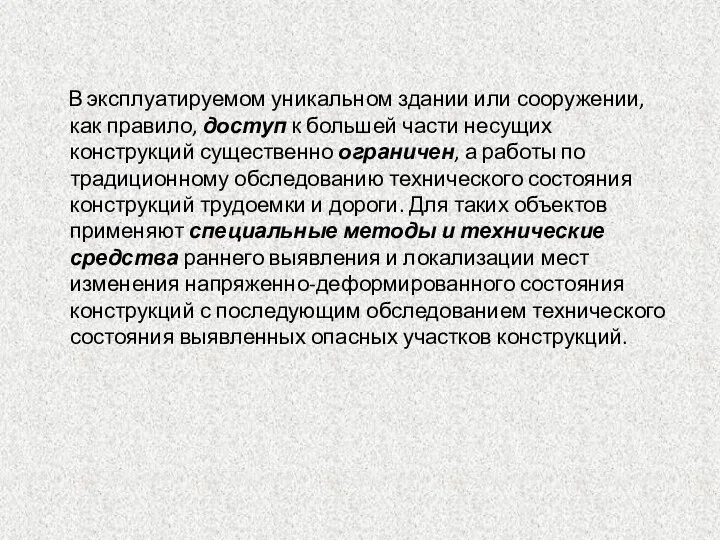 В эксплуатируемом уникальном здании или сооружении, как правило, доступ к большей части несущих конструкций существенно ограничен, а работы по традиционному обследованию технического состояния конструкций трудоемки и дороги. Для таких объектов применяют специальные методы и технические средства раннего выявления и локализации мест изменения напряженно-деформированного состояния конструкций с последующим обследованием технического состояния выявленных опасных участков конструкций.